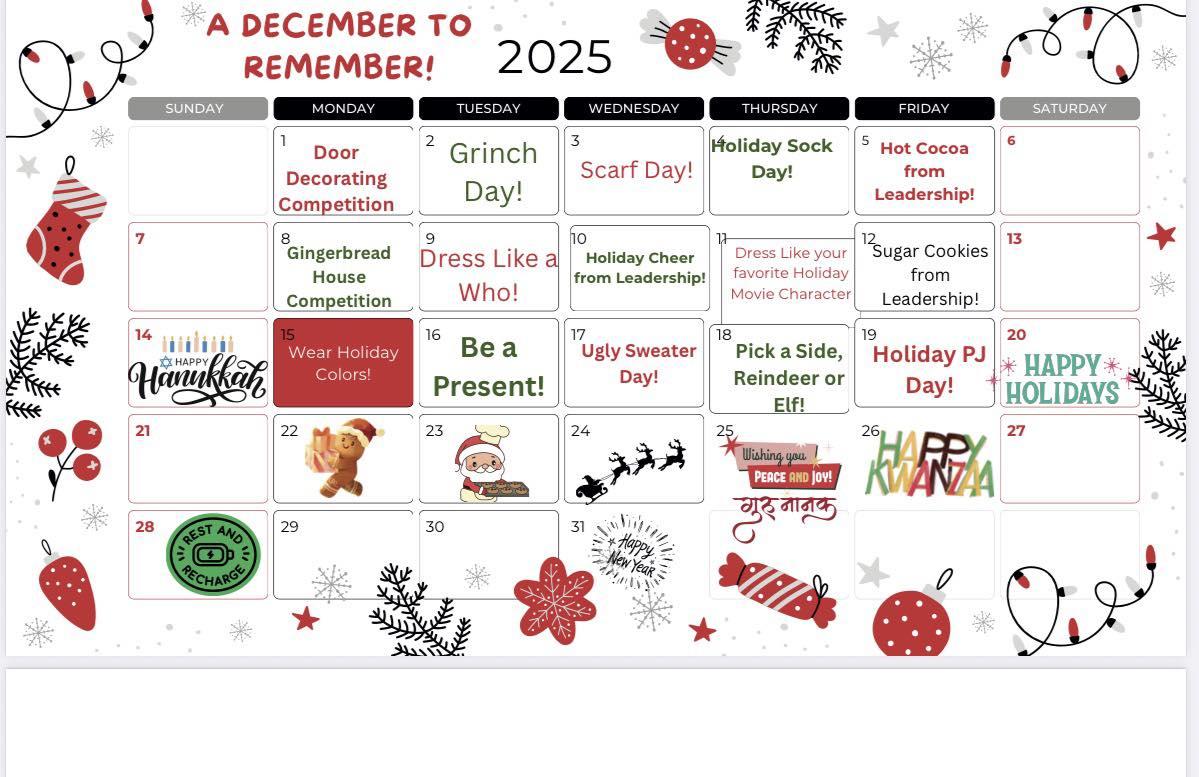 A DECEMBER TO REMEMBER!

2025

| SUNDAY | MONDAY | TUESDAY | WEDNESDAY | THURSDAY | FRIDAY | SATURDAY |
|---|---|---|---|---|---|---|
| | 1 Door Decorating Competition | 2 Grinch Day! | 3 Scarf Day! | 4 Holiday Sock Day! | 5 Hot Cocoa from Leadership! | 6 |
| 7 | 8 Gingerbread House Competition | 9 Dress Like a Who! | 10 Holiday Cheer from Leadership! | 11 Dress Like your favorite Holiday Movie Character | 12 Sugar Cookies from Leadership! | 13 |
| 14 HAPPY Hanukkah | 15 Wear Holiday Colors! | 16 Be a Present! | 17 Ugly Sweater Day! | 18 Pick a Side, Reindeer or Elf! | 19 Holiday PJ Day! | 20 HAPPY HOLIDAYS |
| 21 | 22 | 23 | 24 | 25 Wishing you PEACE AND JOY! गुरु नानक | 26 HAPPY KWANZAA | 27 |
| 28 REST AND RECHARGE | 29 | 30 | 31 Happy New Year | | | |